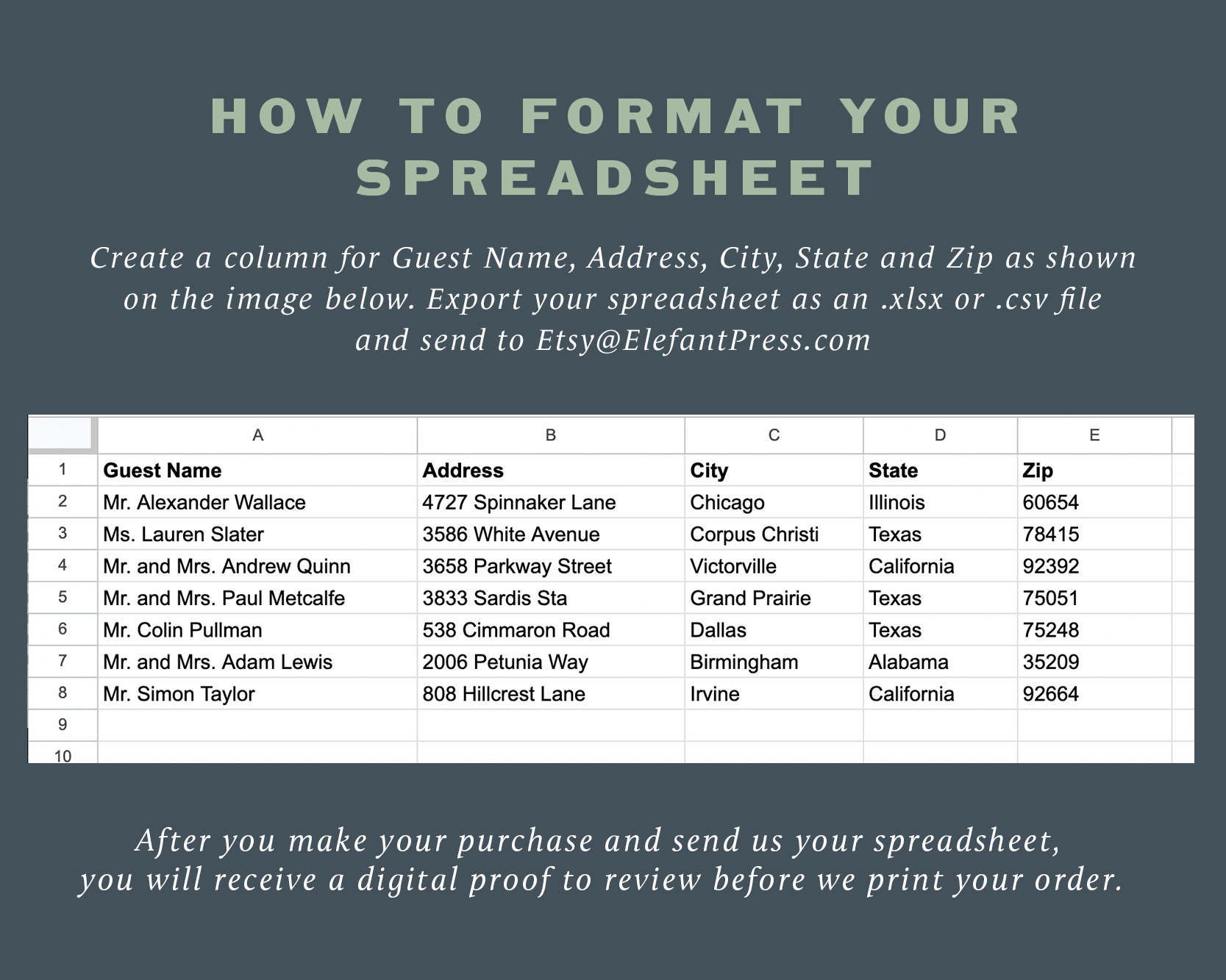 HOW TO FORMAT YOUR SPREADSHEET

Create a column for Guest Name, Address, City, State and Zip as shown on the image below. Export your spreadsheet as an .xlsx or .csv file and send to Etsy@ElefantPress.com

|  | A | B | C | D | E |
|---|---|---|---|---|---|
| 1 | Guest Name | Address | City | State | Zip |
| 2 | Mr. Alexander Wallace | 4727 Spinnaker Lane | Chicago | Illinois | 60654 |
| 3 | Ms. Lauren Slater | 3586 White Avenue | Corpus Christi | Texas | 78415 |
| 4 | Mr. and Mrs. Andrew Quinn | 3658 Parkway Street | Victorville | California | 92392 |
| 5 | Mr. and Mrs. Paul Metcalfe | 3833 Sardis Sta | Grand Prairie | Texas | 75051 |
| 6 | Mr. Colin Pullman | 538 Cimmaron Road | Dallas | Texas | 75248 |
| 7 | Mr. and Mrs. Adam Lewis | 2006 Petunia Way | Birmingham | Alabama | 35209 |
| 8 | Mr. Simon Taylor | 808 Hillcrest Lane | Irvine | California | 92664 |
| 9 |  |  |  |  |  |
| 10 |  |  |  |  |  |

After you make your purchase and send us your spreadsheet, you will receive a digital proof to review before we print your order.